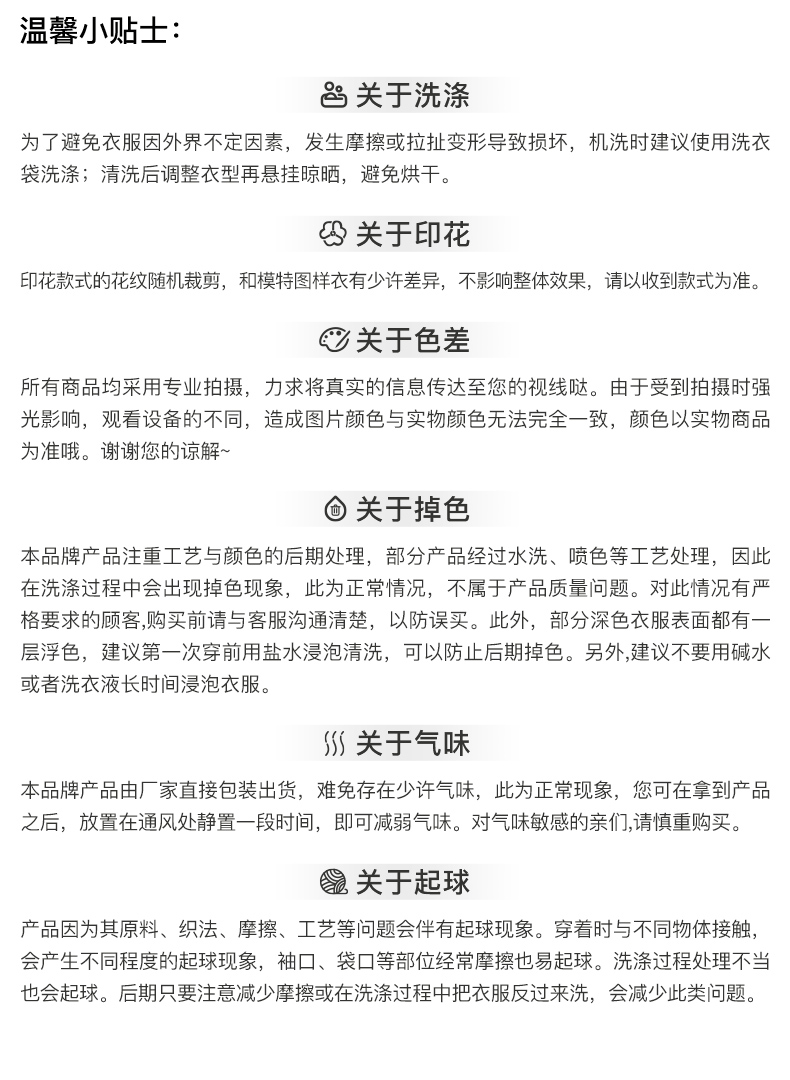 温馨小贴士：

关于洗涤

为了避免衣服因外界不定因素，发生摩擦或拉扯变形导致损坏，机洗时建议使用洗衣袋洗涤；清洗后调整衣型再悬挂晾晒，避免烘干。

关于印花

印花款式的花纹随机裁剪，和模特图样衣有少许差异，不影响整体效果，请以收到款式为准。

关于色差

所有商品均采用专业拍摄，力求将真实的信息传达至您的视线哒。由于受到拍摄时强光影响，观看设备的不同，造成图片颜色与实物颜色无法完全一致，颜色以实物商品为准哦。谢谢您的谅解~

关于掉色

本品牌产品注重工艺与颜色的后期处理，部分产品经过水洗、喷色等工艺处理，因此在洗涤过程中会出现掉色现象，此为正常情况，不属于产品质量问题。对此情况有严格要求的顾客,购买前请与客服沟通清楚，以防误买。此外，部分深色衣服表面都有一层浮色，建议第一次穿前用盐水浸泡清洗，可以防止后期掉色。另外,建议不要用碱水或者洗衣液长时间浸泡衣服。

关于气味

本品牌产品由厂家直接包装出货，难免存在少许气味，此为正常现象，您可在拿到产品之后，放置在通风处静置一段时间，即可减弱气味。对气味敏感的亲们,请慎重购买。

关于起球

产品因为其原料、织法、摩擦、工艺等问题会伴有起球现象。穿着时与不同物体接触，会产生不同程度的起球现象，袖口、袋口等部位经常摩擦也易起球。洗涤过程处理不当也会起球。后期只要注意减少摩擦或在洗涤过程中把衣服反过来洗，会减少此类问题。